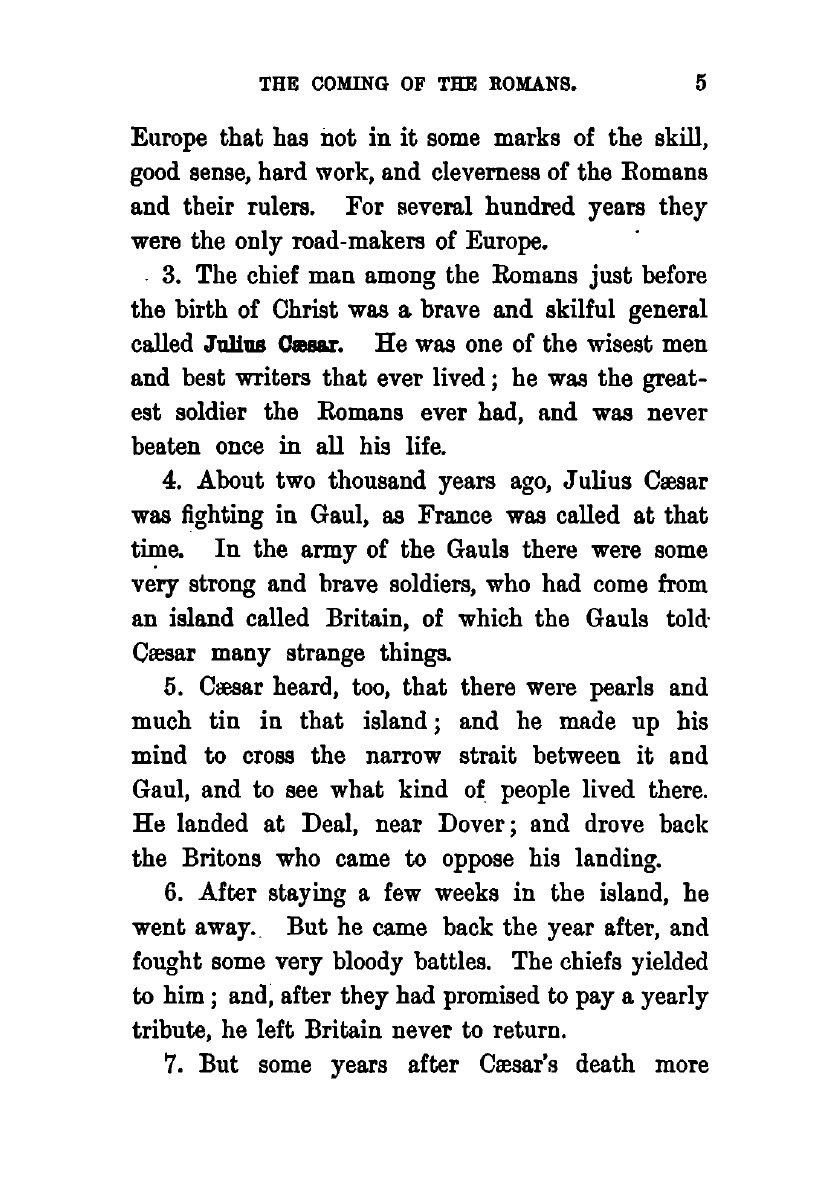 THE COMING OF THE ROMANS. 5

Europe that has not in it some marks of the skill, good sense, hard work, and cleverness of the Romans and their rulers. For several hundred years they were the only road-makers of Europe.

3. The chief man among the Romans just before the birth of Christ was a brave and skilful general called Julius Cæsar. He was one of the wisest men and best writers that ever lived; he was the greatest soldier the Romans ever had, and was never beaten once in all his life.

4. About two thousand years ago, Julius Cæsar was fighting in Gaul, as France was called at that time. In the army of the Gauls there were some very strong and brave soldiers, who had come from an island called Britain, of which the Gauls told Cæsar many strange things.

5. Cæsar heard, too, that there were pearls and much tin in that island; and he made up his mind to cross the narrow strait between it and Gaul, and to see what kind of people lived there. He landed at Deal, near Dover; and drove back the Britons who came to oppose his landing.

6. After staying a few weeks in the island, he went away. But he came back the year after, and fought some very bloody battles. The chiefs yielded to him; and, after they had promised to pay a yearly tribute, he left Britain never to return.

7. But some years after Cæsar's death more